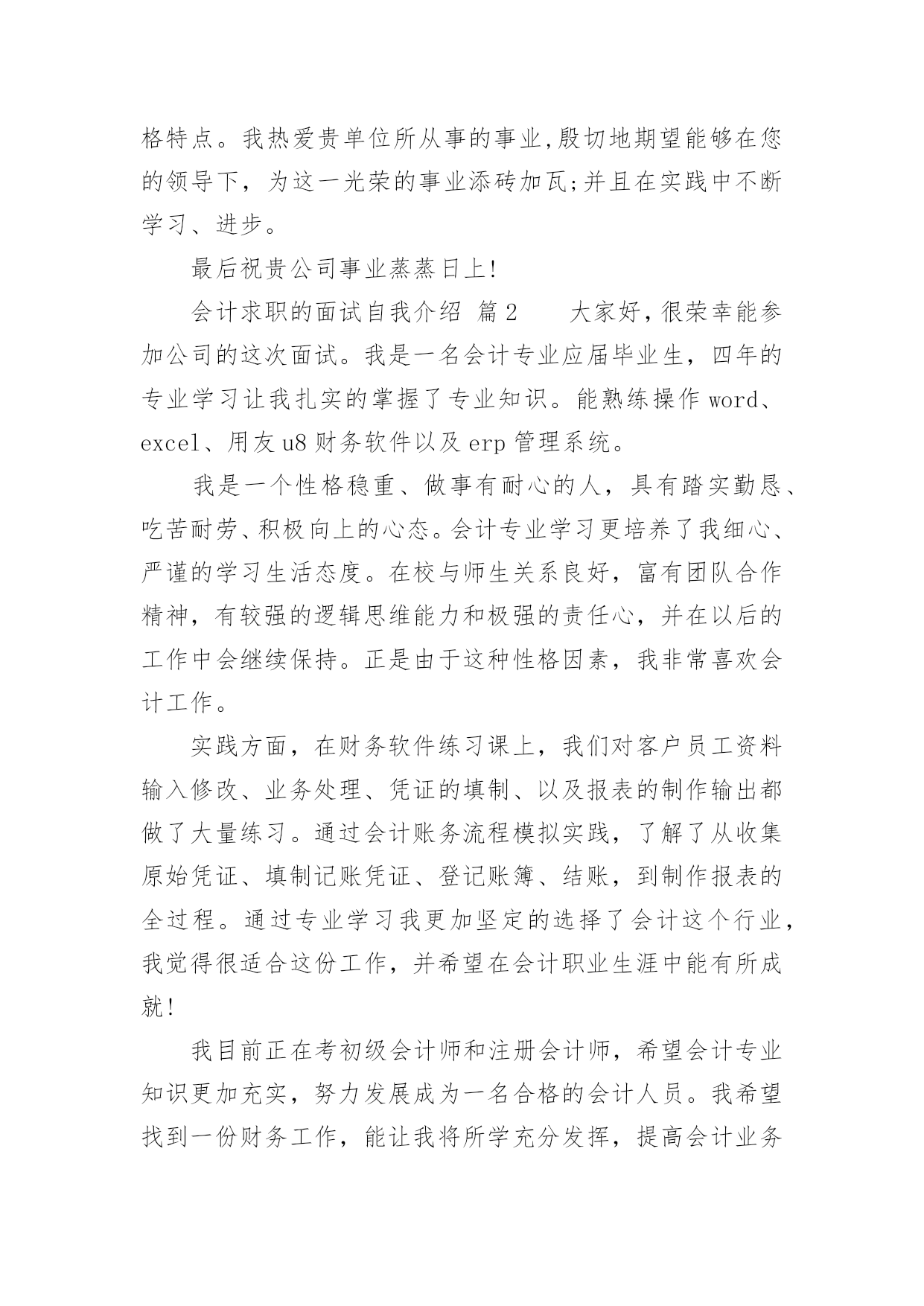 格特点。我热爱贵单位所从事的事业,殷切地期望能够在您的领导下，为这一光荣的事业添砖加瓦;并且在实践中不断学习、进步。

最后祝贵公司事业蒸蒸日上!

会计求职的面试自我介绍 篇2 大家好,很荣幸能参加公司的这次面试。我是一名会计专业应届毕业生，四年的专业学习让我扎实的掌握了专业知识。能熟练操作word、excel、用友u8财务软件以及erp管理系统。

我是一个性格稳重、做事有耐心的人，具有踏实勤恳、吃苦耐劳、积极向上的心态。会计专业学习更培养了我细心、严谨的学习生活态度。在校与师生关系良好，富有团队合作精神，有较强的逻辑思维能力和极强的责任心，并在以后的工作中会继续保持。正是由于这种性格因素，我非常喜欢会计工作。

实践方面，在财务软件练习课上，我们对客户员工资料输入修改、业务处理、凭证的填制、以及报表的制作输出都做了大量练习。通过会计账务流程模拟实践，了解了从收集原始凭证、填制记账凭证、登记账簿、结账，到制作报表的全过程。通过专业学习我更加坚定的选择了会计这个行业，我觉得很适合这份工作，并希望在会计职业生涯中能有所成就!

我目前正在考初级会计师和注册会计师，希望会计专业知识更加充实，努力发展成为一名合格的会计人员。我希望找到一份财务工作，能让我将所学充分发挥，提高会计业务